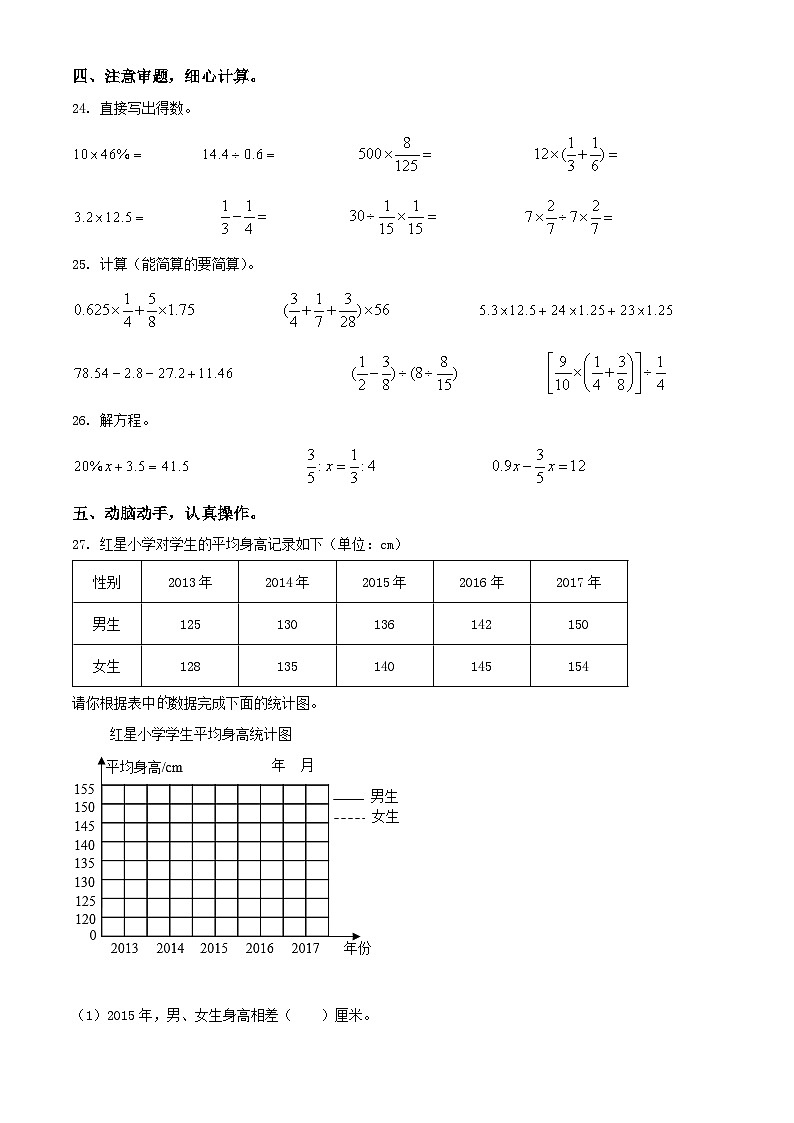 四、注意审题，细心计算。

24. 直接写出得数。

$10\times46\%=$　　$14.4\div0.6=$　　$500\times\frac{8}{125}=$　　$12\times(\frac{1}{3}+\frac{1}{6})=$

$3.2\times12.5=$　　$\frac{1}{3}-\frac{1}{4}=$　　$30\div\frac{1}{15}\times\frac{1}{15}=$　　$7\times\frac{2}{7}\div7\times\frac{2}{7}=$

25. 计算（能简算的要简算）。

$0.625\times\frac{1}{4}+\frac{5}{8}\times1.75$　　$(\frac{3}{4}+\frac{1}{7}+\frac{3}{28})\times56$　　$5.3\times12.5+24\times1.25+23\times1.25$

$78.54-2.8-27.2+11.46$　　$(\frac{1}{2}-\frac{3}{8})\div(8\div\frac{8}{15})$　　$\left[\frac{9}{10}\times\left(\frac{1}{4}+\frac{3}{8}\right)\right]\div\frac{1}{4}$

26. 解方程。

$20\%x+3.5=41.5$　　$\frac{3}{5}:x=\frac{1}{3}:4$　　$0.9x-\frac{3}{5}x=12$

五、动脑动手，认真操作。

27. 红星小学对学生的平均身高记录如下（单位：cm）

| 性别 | 2013年 | 2014年 | 2015年 | 2016年 | 2017年 |
|---|---|---|---|---|---|
| 男生 | 125 | 130 | 136 | 142 | 150 |
| 女生 | 128 | 135 | 140 | 145 | 154 |

请你根据表中的数据完成下面的统计图。

红星小学学生平均身高统计图

平均身高/cm　　年　月

—— 男生
----- 女生

155
150
145
140
135
130
125
120
0
2013　2014　2015　2016　2017　年份

（1）2015年，男、女生身高相差（　　）厘米。